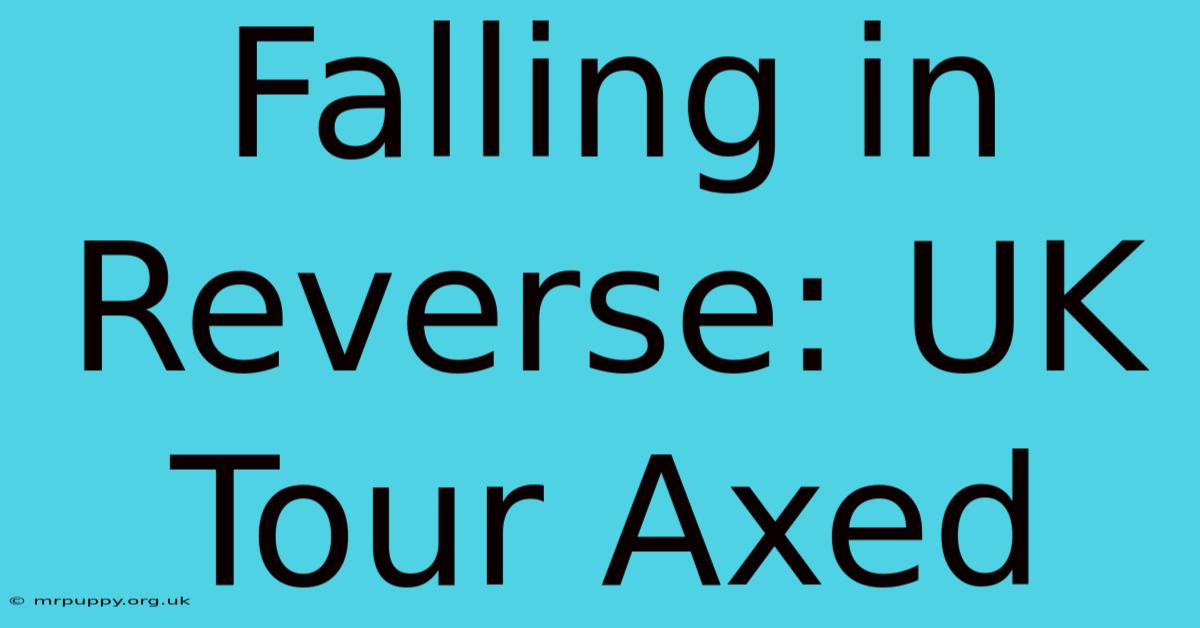 Falling in Reverse: UK Tour Axed

© mrpuppy.org.uk